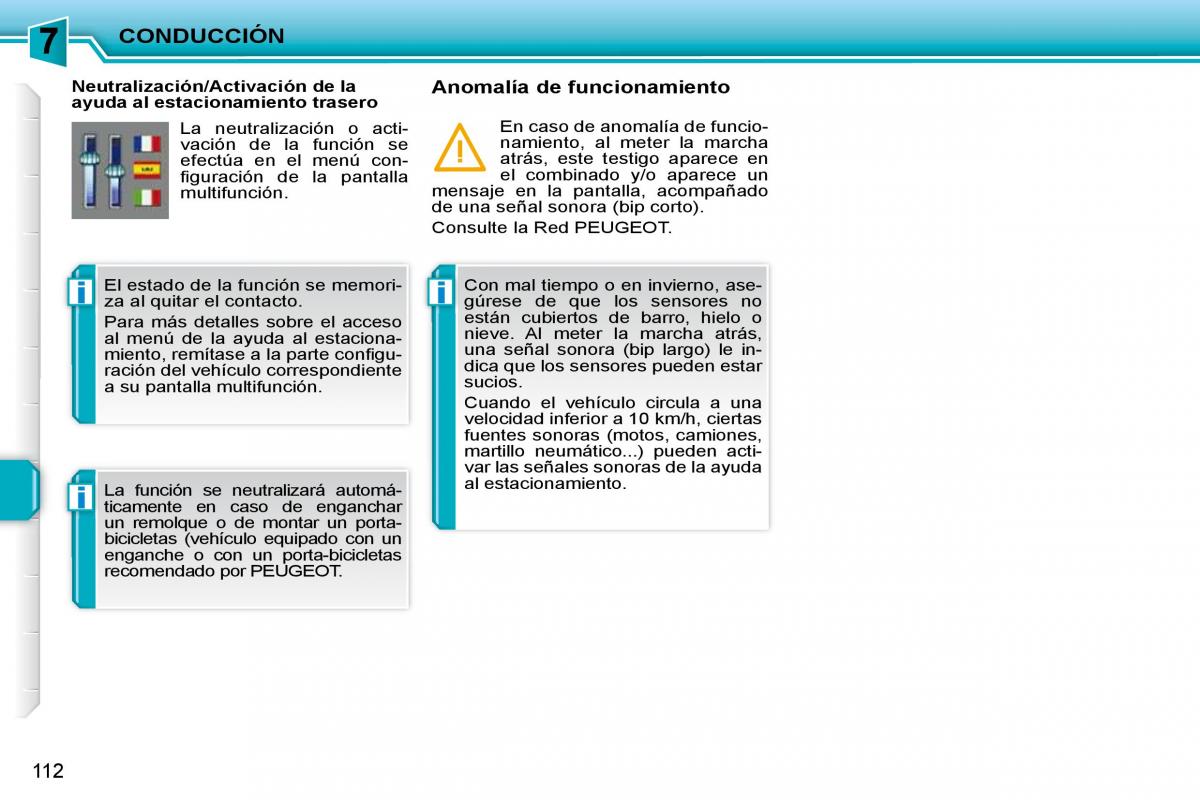 7 CONDUCCIÓN

Neutralización/Activación de la ayuda al estacionamiento trasero

La neutralización o activación de la función se efectúa en el menú configuración de la pantalla multifunción.

El estado de la función se memoriza al quitar el contacto.

Para más detalles sobre el acceso al menú de la ayuda al estacionamiento, remítase a la parte configuración del vehículo correspondiente a su pantalla multifunción.

La función se neutralizará automáticamente en caso de enganchar un remolque o de montar un porta-bicicletas (vehículo equipado con un enganche o con un porta-bicicletas recomendado por PEUGEOT.

Anomalía de funcionamiento

En caso de anomalía de funcionamiento, al meter la marcha atrás, este testigo aparece en el combinado y/o aparece un mensaje en la pantalla, acompañado de una señal sonora (bip corto).

Consulte la Red PEUGEOT.

Con mal tiempo o en invierno, asegúrese de que los sensores no están cubiertos de barro, hielo o nieve. Al meter la marcha atrás, una señal sonora (bip largo) le indica que los sensores pueden estar sucios.

Cuando el vehículo circula a una velocidad inferior a 10 km/h, ciertas fuentes sonoras (motos, camiones, martillo neumático...) pueden activar las señales sonoras de la ayuda al estacionamiento.

112